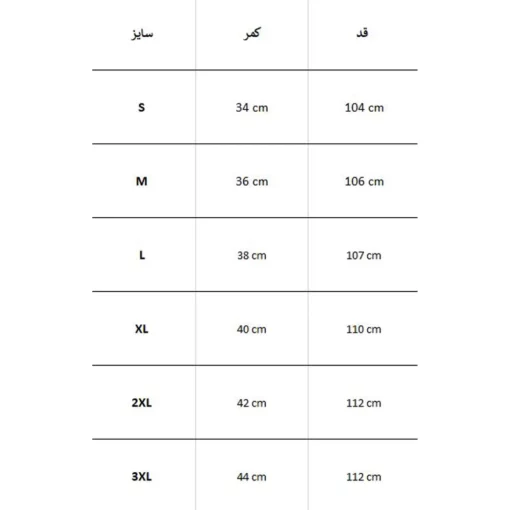 | سایز | کمر | قد |
|---|---|---|
| S | 34 cm | 104 cm |
| M | 36 cm | 106 cm |
| L | 38 cm | 107 cm |
| XL | 40 cm | 110 cm |
| 2XL | 42 cm | 112 cm |
| 3XL | 44 cm | 112 cm |